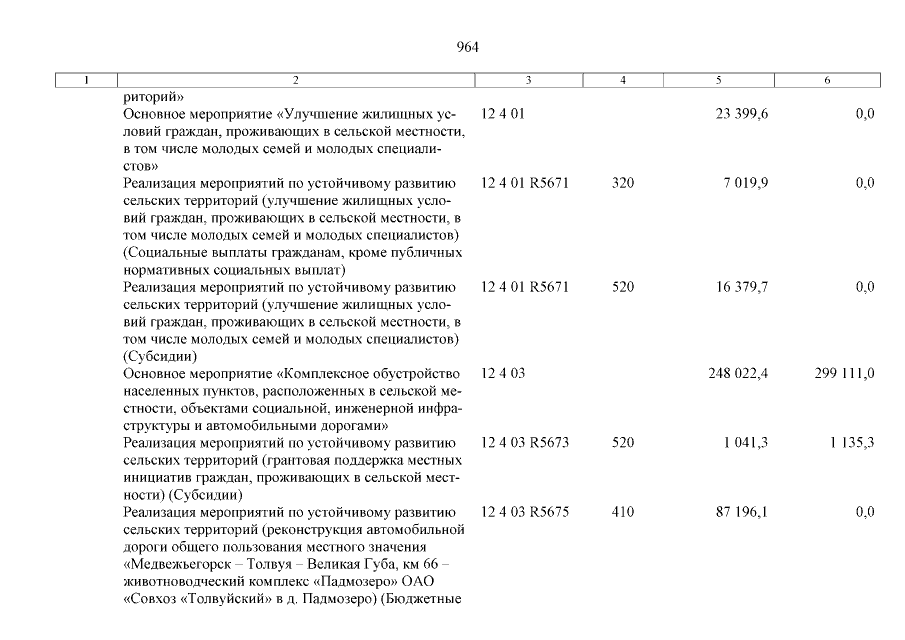 964

| 1 | 2 | 3 | 4 | 5 | 6 |
|---|---|---|---|---|---|
| | риторий» | | | | |
| | Основное мероприятие «Улучшение жилищных условий граждан, проживающих в сельской местности, в том числе молодых семей и молодых специалистов» | 12 4 01 | | 23 399,6 | 0,0 |
| | Реализация мероприятий по устойчивому развитию сельских территорий (улучшение жилищных условий граждан, проживающих в сельской местности, в том числе молодых семей и молодых специалистов) (Социальные выплаты гражданам, кроме публичных нормативных социальных выплат) | 12 4 01 R5671 | 320 | 7 019,9 | 0,0 |
| | Реализация мероприятий по устойчивому развитию сельских территорий (улучшение жилищных условий граждан, проживающих в сельской местности, в том числе молодых семей и молодых специалистов) (Субсидии) | 12 4 01 R5671 | 520 | 16 379,7 | 0,0 |
| | Основное мероприятие «Комплексное обустройство населенных пунктов, расположенных в сельской местности, объектами социальной, инженерной инфраструктуры и автомобильными дорогами» | 12 4 03 | | 248 022,4 | 299 111,0 |
| | Реализация мероприятий по устойчивому развитию сельских территорий (грантовая поддержка местных инициатив граждан, проживающих в сельской местности) (Субсидии) | 12 4 03 R5673 | 520 | 1 041,3 | 1 135,3 |
| | Реализация мероприятий по устойчивому развитию сельских территорий (реконструкция автомобильной дороги общего пользования местного значения «Медвежьегорск – Толвуя – Великая Губа, км 66 – животноводческий комплекс «Падмозеро» ОАО «Совхоз «Толвуйский» в д. Падмозеро) (Бюджетные | 12 4 03 R5675 | 410 | 87 196,1 | 0,0 |